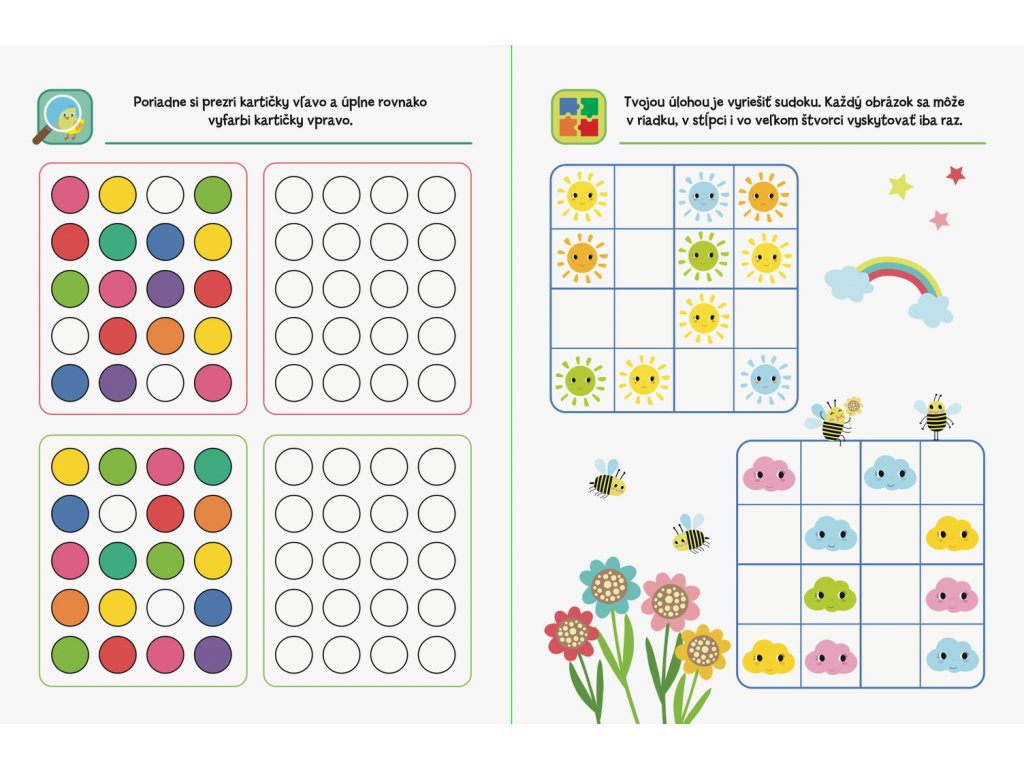 Poriadne si prezri kartičky vľavo a úplne rovnako vyfarbi kartičky vpravo.

Tvojou úlohou je vyriešiť sudoku. Každý obrázok sa môže v riadku, v stĺpci i vo veľkom štvorci vyskytovať iba raz.